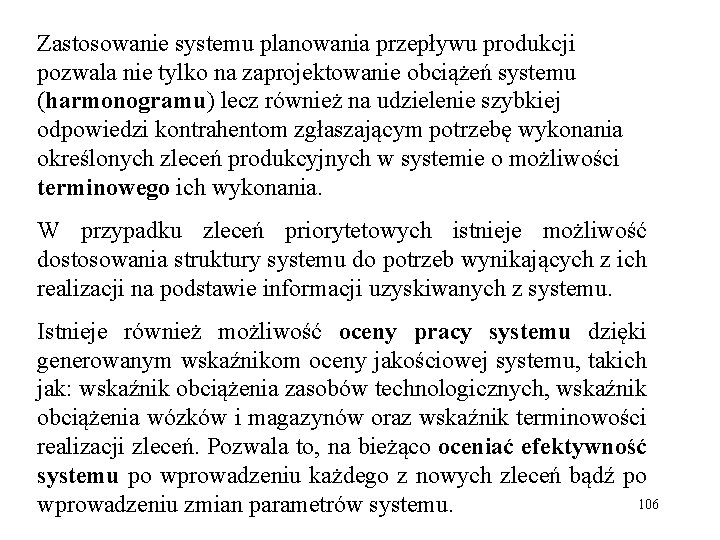 Zastosowanie systemu planowania przepływu produkcji pozwala nie tylko na zaprojektowanie obciążeń systemu (harmonogramu) lecz również na udzielenie szybkiej odpowiedzi kontrahentom zgłaszającym potrzebę wykonania określonych zleceń produkcyjnych w systemie o możliwości terminowego ich wykonania.

W przypadku zleceń priorytetowych istnieje możliwość dostosowania struktury systemu do potrzeb wynikających z ich realizacji na podstawie informacji uzyskiwanych z systemu.

Istnieje również możliwość oceny pracy systemu dzięki generowanym wskaźnikom oceny jakościowej systemu, takich jak: wskaźnik obciążenia zasobów technologicznych, wskaźnik obciążenia wózków i magazynów oraz wskaźnik terminowości realizacji zleceń. Pozwala to, na bieżąco oceniać efektywność systemu po wprowadzeniu każdego z nowych zleceń bądź po wprowadzeniu zmian parametrów systemu.

106